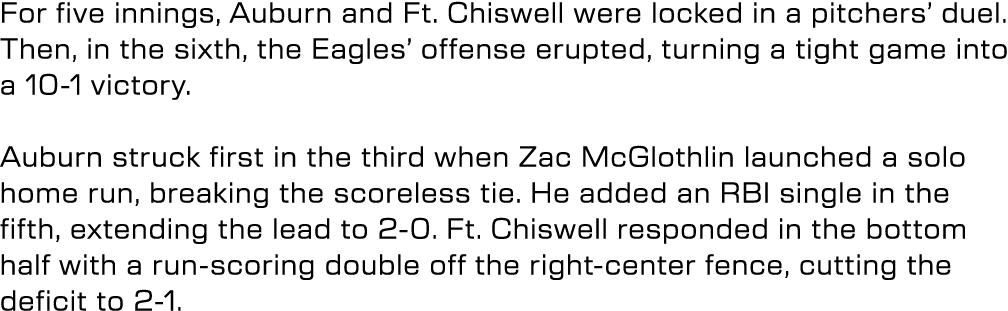 For five innings, Auburn and Ft. Chiswell were locked in a pitchers' duel. Then, in the sixth, the Eagles' offense erupted, turning a tight game into a 10-1 victory.

Auburn struck first in the third when Zac McGlothlin launched a solo home run, breaking the scoreless tie. He added an RBI single in the fifth, extending the lead to 2-0. Ft. Chiswell responded in the bottom half with a run-scoring double off the right-center fence, cutting the deficit to 2-1.